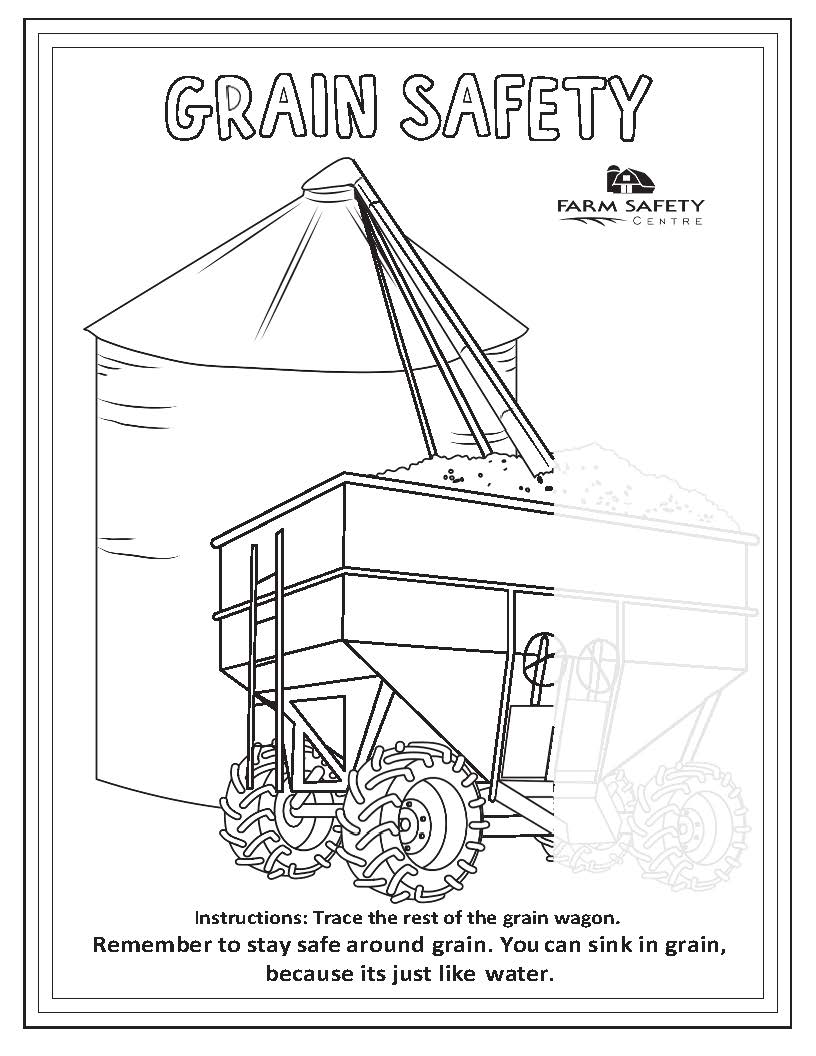 GRAIN SAFETY

FARM SAFETY
CENTRE

Instructions: Trace the rest of the grain wagon.

Remember to stay safe around grain. You can sink in grain, because its just like water.